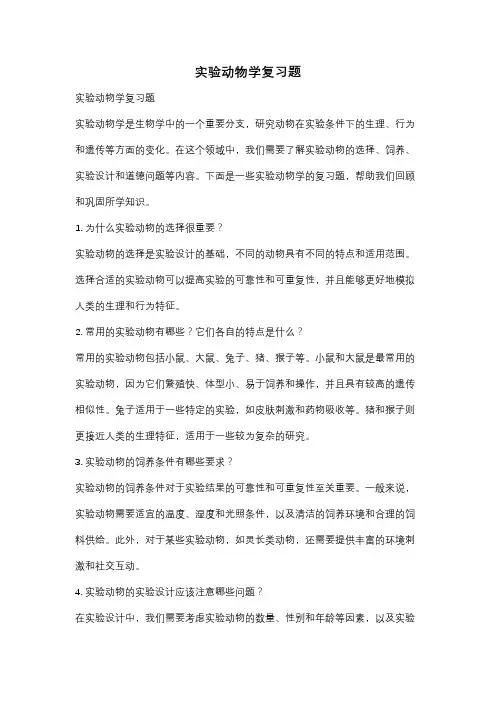 实验动物学复习题

实验动物学复习题

实验动物学是生物学中的一个重要分支，研究动物在实验条件下的生理、行为和遗传等方面的变化。在这个领域中，我们需要了解实验动物的选择、饲养、实验设计和道德问题等内容。下面是一些实验动物学的复习题，帮助我们回顾和巩固所学知识。

1. 为什么实验动物的选择很重要？

实验动物的选择是实验设计的基础，不同的动物具有不同的特点和适用范围。选择合适的实验动物可以提高实验的可靠性和可重复性，并且能够更好地模拟人类的生理和行为特征。

2. 常用的实验动物有哪些？它们各自的特点是什么？

常用的实验动物包括小鼠、大鼠、兔子、猪、猴子等。小鼠和大鼠是最常用的实验动物，因为它们繁殖快、体型小、易于饲养和操作，并且具有较高的遗传相似性。兔子适用于一些特定的实验，如皮肤刺激和药物吸收等。猪和猴子则更接近人类的生理特征，适用于一些较为复杂的研究。

3. 实验动物的饲养条件有哪些要求？

实验动物的饲养条件对于实验结果的可靠性和可重复性至关重要。一般来说，实验动物需要适宜的温度、湿度和光照条件，以及清洁的饲养环境和合理的饲料供给。此外，对于某些实验动物，如灵长类动物，还需要提供丰富的环境刺激和社交互动。

4. 实验动物的实验设计应该注意哪些问题？

在实验设计中，我们需要考虑实验动物的数量、性别和年龄等因素，以及实验